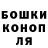 БОШКИ
КОНОП
ЛЯ